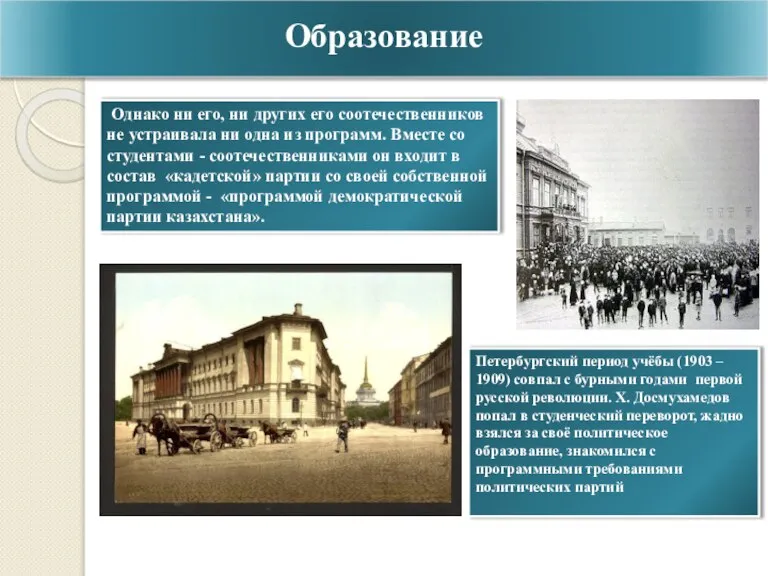 Образование

Однако ни его, ни других его соотечественников не устраивала ни одна из программ. Вместе со студентами - соотечественниками он входит в состав «кадетской» партии со своей собственной программой - «программой демократической партии казахстана».

Петербургский период учёбы (1903 – 1909) совпал с бурными годами первой русской революции. Х. Досмухамедов попал в студенческий переворот, жадно взялся за своё политическое образование, знакомился с программными требованиями политических партий